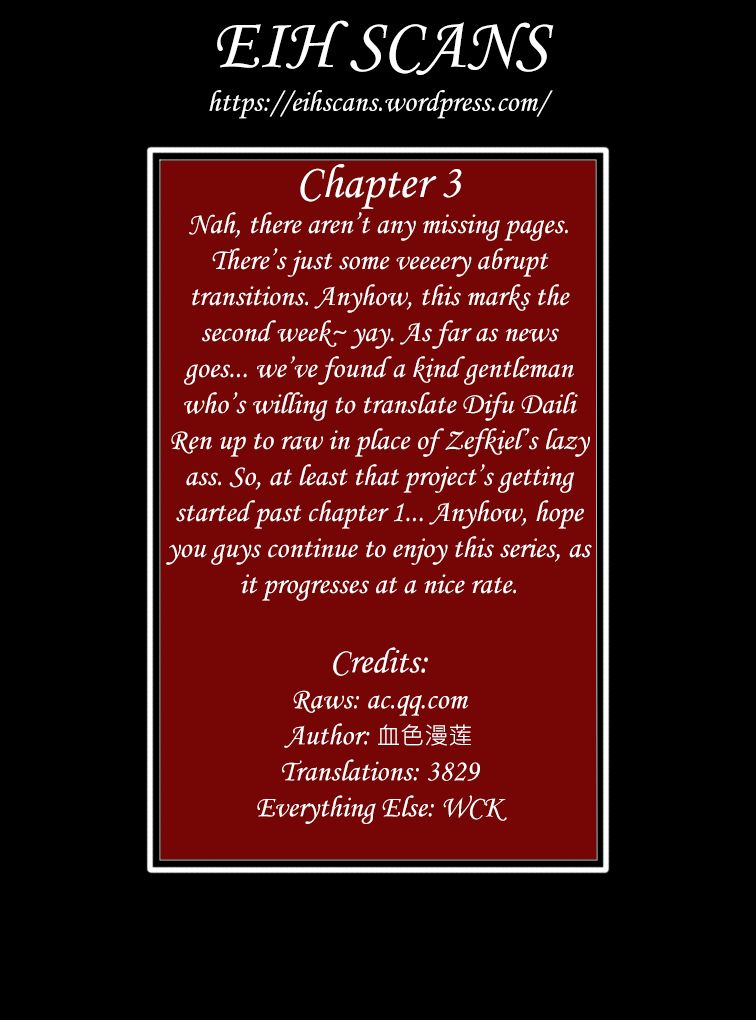 EIH SCANS
https://eihscans.wordpress.com/

Chapter 3

Nah, there aren't any missing pages. There's just some veeeery abrupt transitions. Anyhow, this marks the second week~ yay. As far as news goes... we've found a kind gentleman who's willing to translate Difu Daili Ren up to raw in place of Zefkiel's lazy ass. So, at least that project's getting started past chapter 1... Anyhow, hope you guys continue to enjoy this series, as it progresses at a nice rate.

Credits:
Raws: ac.qq.com
Author: 血色漫莲
Translations: 3829
Everything Else: WCK